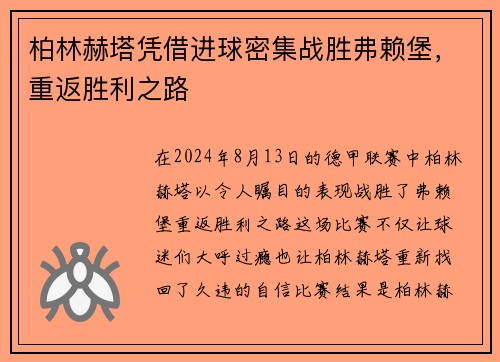 柏林赫塔凭借进球密集战胜弗赖堡，重返胜利之路

在2024年8月13日的德甲联赛中柏林赫塔以令人瞩目的表现战胜了弗赖堡重返胜利之路这场比赛不仅让球迷们大呼过瘾也让柏林赫塔重新找回了久违的自信比赛结果是柏林赫